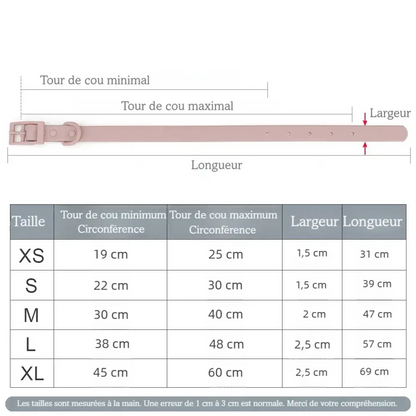 Tour de cou minimal

Tour de cou maximal

Largeur

Longueur

| Taille | Tour de cou minimum Circonférence | Tour de cou maximum Circonférence | Largeur | Longueur |
|---|---|---|---|---|
| XS | 19 cm | 25 cm | 1,5 cm | 31 cm |
| S | 22 cm | 30 cm | 1,5 cm | 39 cm |
| M | 30 cm | 40 cm | 2 cm | 47 cm |
| L | 38 cm | 48 cm | 2,5 cm | 57 cm |
| XL | 45 cm | 60 cm | 2,5 cm | 69 cm |

Les tailles sont mesurées à la main. Une erreur de 1 cm à 3 cm est normale. Merci de votre compréhension.